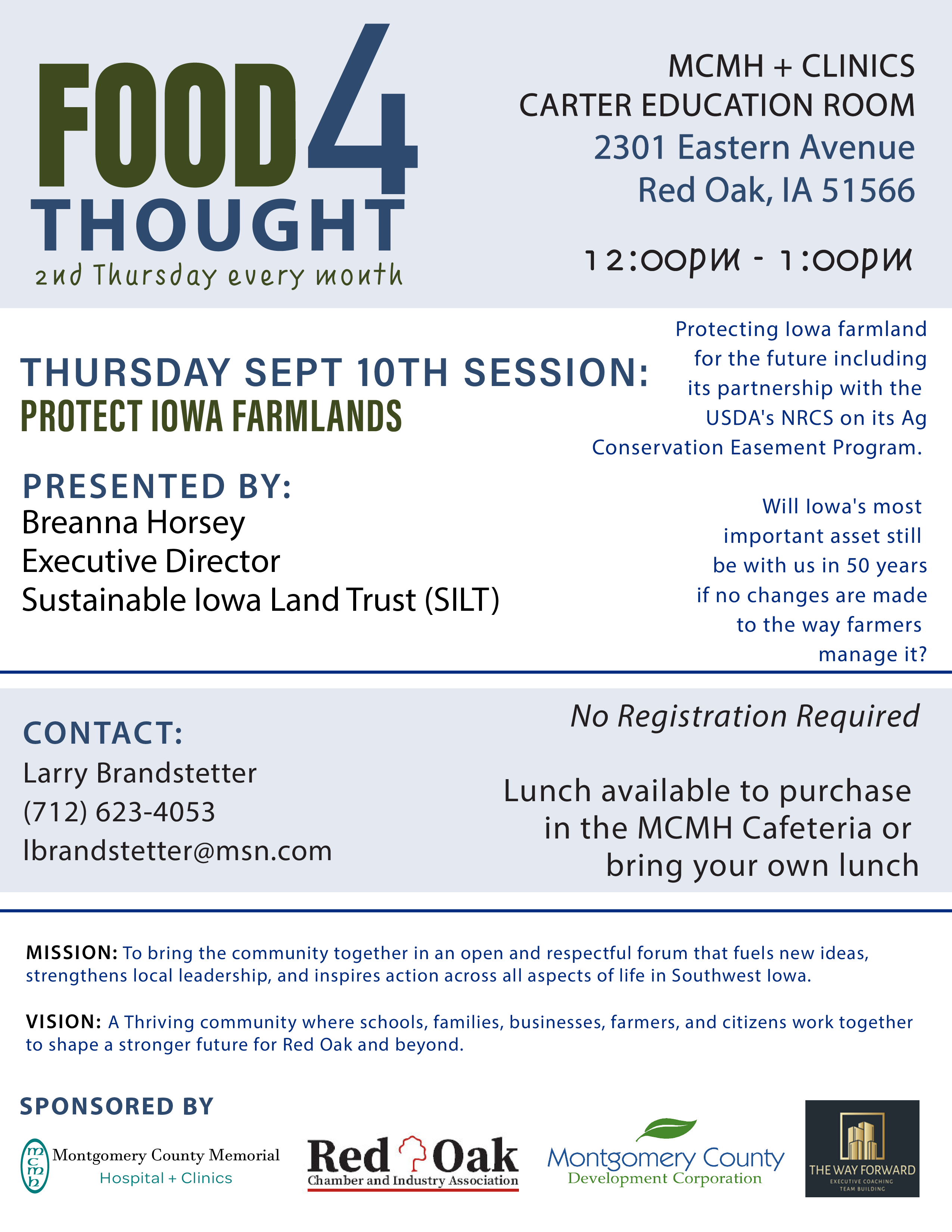 FOOD 4 THOUGHT
2nd Thursday every month

MCMH + CLINICS
CARTER EDUCATION ROOM
2301 Eastern Avenue
Red Oak, IA 51566

12:00pm - 1:00pm

THURSDAY SEPT 10TH SESSION:
PROTECT IOWA FARMLANDS

PRESENTED BY:
Breanna Horsey
Executive Director
Sustainable Iowa Land Trust (SILT)

Protecting Iowa farmland for the future including its partnership with the USDA's NRCS on its Ag Conservation Easement Program.

Will Iowa's most important asset still be with us in 50 years if no changes are made to the way farmers manage it?

CONTACT:
Larry Brandstetter
(712) 623-4053
lbrandstetter@msn.com

No Registration Required

Lunch available to purchase in the MCMH Cafeteria or bring your own lunch

MISSION: To bring the community together in an open and respectful forum that fuels new ideas, strengthens local leadership, and inspires action across all aspects of life in Southwest Iowa.

VISION: A Thriving community where schools, families, businesses, farmers, and citizens work together to shape a stronger future for Red Oak and beyond.

SPONSORED BY

mcmh
Montgomery County Memorial
Hospital + Clinics

Red Oak
Chamber and Industry Association

Montgomery County
Development Corporation

THE WAY FORWARD
EXECUTIVE COACHING
TEAM BUILDING